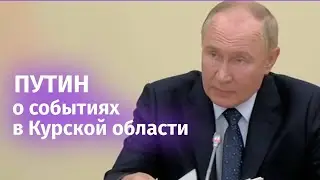 ПУТИН
о событиях
в Курской области